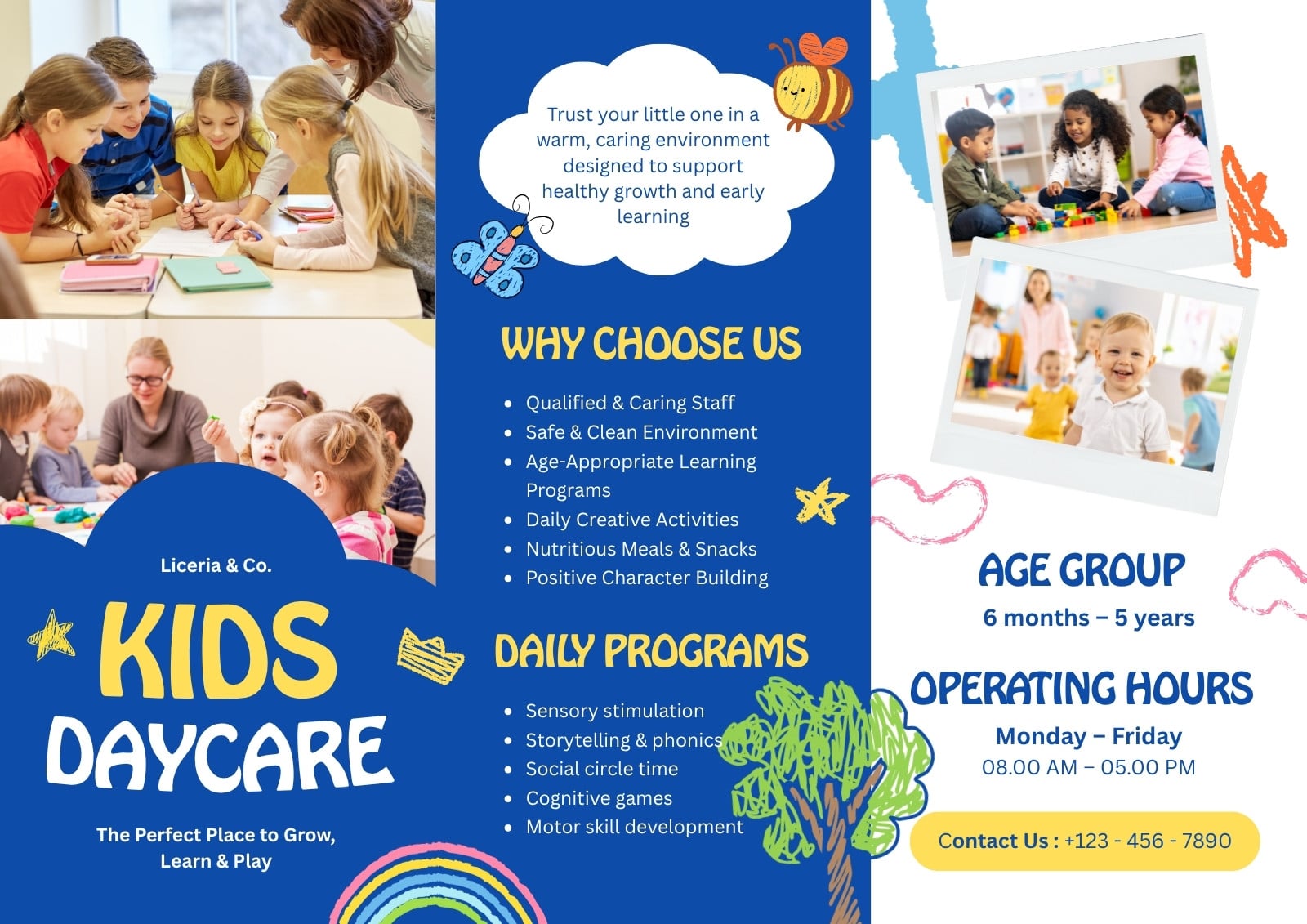 Liceria & Co.

KIDS
DAYCARE

The Perfect Place to Grow, Learn & Play

Trust your little one in a warm, caring environment designed to support healthy growth and early learning

WHY CHOOSE US

• Qualified & Caring Staff
• Safe & Clean Environment
• Age-Appropriate Learning Programs
• Daily Creative Activities
• Nutritious Meals & Snacks
• Positive Character Building

DAILY PROGRAMS

• Sensory stimulation
• Storytelling & phonics
• Social circle time
• Cognitive games
• Motor skill development

AGE GROUP
6 months – 5 years

OPERATING HOURS
Monday – Friday
08.00 AM – 05.00 PM

Contact Us : +123 - 456 - 7890